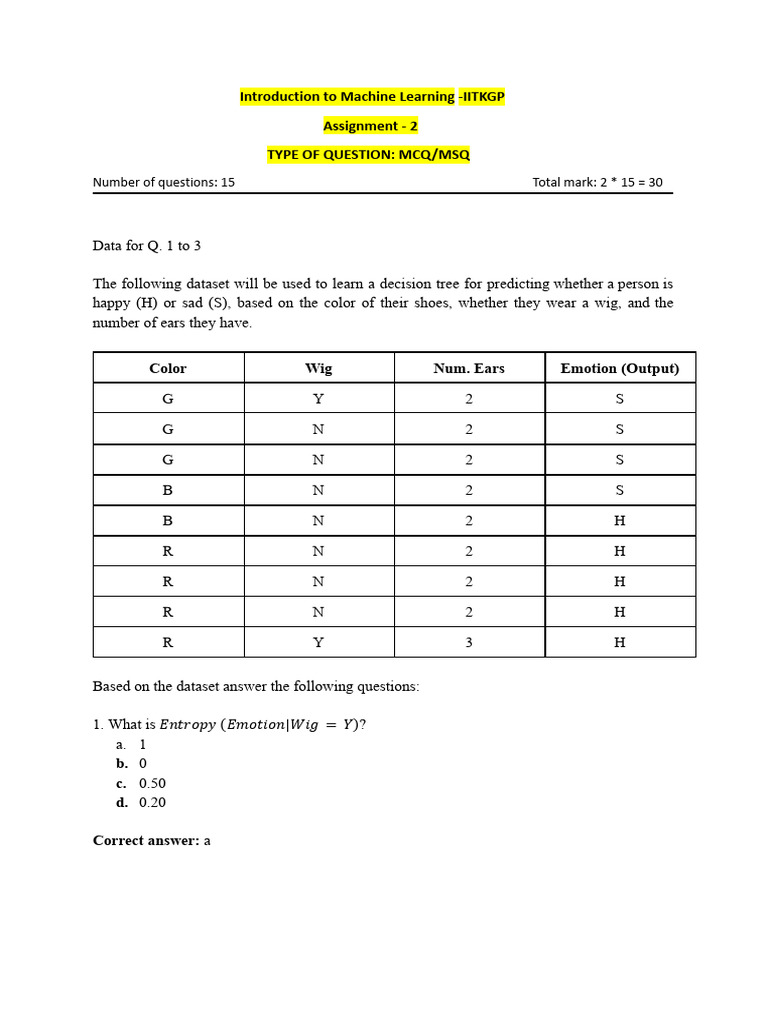 Introduction to Machine Learning -IITKGP

Assignment - 2

TYPE OF QUESTION: MCQ/MSQ

Number of questions: 15 Total mark: 2 * 15 = 30

Data for Q. 1 to 3

The following dataset will be used to learn a decision tree for predicting whether a person is happy (H) or sad (S), based on the color of their shoes, whether they wear a wig, and the number of ears they have.

| Color | Wig | Num. Ears | Emotion (Output) |
|---|---|---|---|
| G | Y | 2 | S |
| G | N | 2 | S |
| G | N | 2 | S |
| B | N | 2 | S |
| B | N | 2 | H |
| R | N | 2 | H |
| R | N | 2 | H |
| R | N | 2 | H |
| R | Y | 3 | H |

Based on the dataset answer the following questions:

1. What is $Entropy\ (Emotion|Wig = Y)$?
a. 1
b. 0
c. 0.50
d. 0.20

Correct answer: a